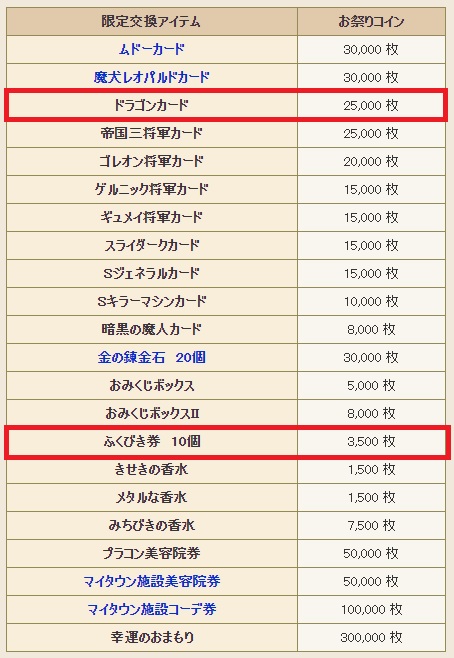 | 限定交換アイテム | お祭りコイン |
|---|---|
| ムドーカード | 30,000 枚 |
| 魔犬レオパルドカード | 30,000 枚 |
| ドラゴンカード | 25,000 枚 |
| 帝国三将軍カード | 25,000 枚 |
| ゴレオン将軍カード | 20,000 枚 |
| ゲルニック将軍カード | 15,000 枚 |
| ギュメイ将軍カード | 15,000 枚 |
| スライダークカード | 15,000 枚 |
| Sジェネラルカード | 15,000 枚 |
| Sキラーマシンカード | 10,000 枚 |
| 暗黒の魔人カード | 8,000 枚 |
| 金の錬金石　20個 | 30,000 枚 |
| おみくじボックス | 5,000 枚 |
| おみくじボックスII | 8,000 枚 |
| ふくびき券　10個 | 3,500 枚 |
| きせきの香水 | 1,500 枚 |
| メタルな香水 | 1,500 枚 |
| みちびきの香水 | 7,500 枚 |
| プラコン美容院券 | 50,000 枚 |
| マイタウン施設美容院券 | 50,000 枚 |
| マイタウン施設コーデ券 | 100,000 枚 |
| 幸運のおまもり | 300,000 枚 |